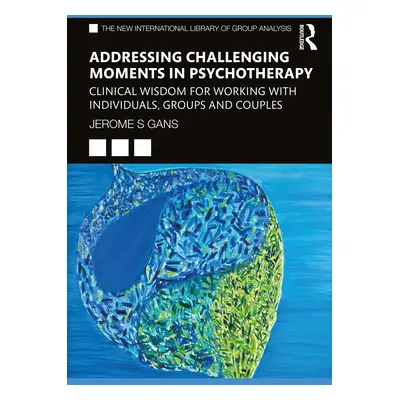 THE NEW INTERNATIONAL LIBRARY OF GROUP ANALYSIS

ROUTLEDGE

ADDRESSING CHALLENGING MOMENTS IN PSYCHOTHERAPY

CLINICAL WISDOM FOR WORKING WITH INDIVIDUALS, GROUPS AND COUPLES

JEROME S GANS